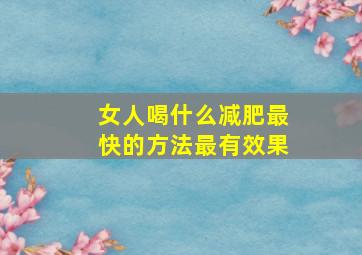 女人喝什么减肥最快的方法最有效果